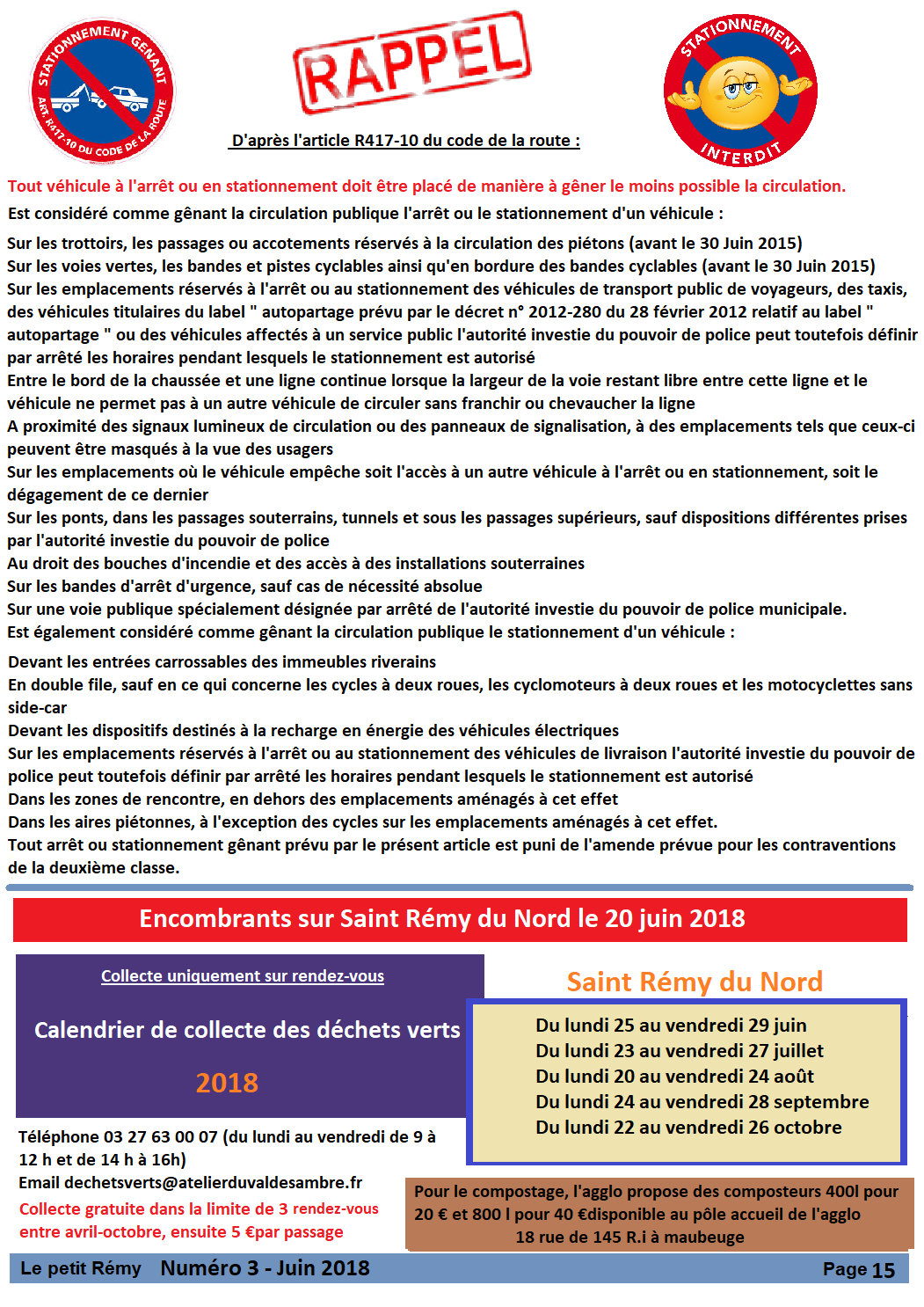 STATIONNEMENT GENANT
ART. R417-10 DU CODE DE LA ROUTE

RAPPEL

STATIONNEMENT INTERDIT

D'après l'article R417-10 du code de la route :

Tout véhicule à l'arrêt ou en stationnement doit être placé de manière à gêner le moins possible la circulation.

Est considéré comme gênant la circulation publique l'arrêt ou le stationnement d'un véhicule :

Sur les trottoirs, les passages ou accotements réservés à la circulation des piétons (avant le 30 Juin 2015)
Sur les voies vertes, les bandes et pistes cyclables ainsi qu'en bordure des bandes cyclables (avant le 30 Juin 2015)
Sur les emplacements réservés à l'arrêt ou au stationnement des véhicules de transport public de voyageurs, des taxis, des véhicules titulaires du label " autopartage prévu par le décret n° 2012-280 du 28 février 2012 relatif au label " autopartage " ou des véhicules affectés à un service public l'autorité investie du pouvoir de police peut toutefois définir par arrêté les horaires pendant lesquels le stationnement est autorisé
Entre le bord de la chaussée et une ligne continue lorsque la largeur de la voie restant libre entre cette ligne et le véhicule ne permet pas à un autre véhicule de circuler sans franchir ou chevaucher la ligne
A proximité des signaux lumineux de circulation ou des panneaux de signalisation, à des emplacements tels que ceux-ci peuvent être masqués à la vue des usagers
Sur les emplacements où le véhicule empêche soit l'accès à un autre véhicule à l'arrêt ou en stationnement, soit le dégagement de ce dernier
Sur les ponts, dans les passages souterrains, tunnels et sous les passages supérieurs, sauf dispositions différentes prises par l'autorité investie du pouvoir de police
Au droit des bouches d'incendie et des accès à des installations souterraines
Sur les bandes d'arrêt d'urgence, sauf cas de nécessité absolue
Sur une voie publique spécialement désignée par arrêté de l'autorité investie du pouvoir de police municipale.
Est également considéré comme gênant la circulation publique le stationnement d'un véhicule :

Devant les entrées carrossables des immeubles riverains
En double file, sauf en ce qui concerne les cycles à deux roues, les cyclomoteurs à deux roues et les motocyclettes sans side-car
Devant les dispositifs destinés à la recharge en énergie des véhicules électriques
Sur les emplacements réservés à l'arrêt ou au stationnement des véhicules de livraison l'autorité investie du pouvoir de police peut toutefois définir par arrêté les horaires pendant lesquels le stationnement est autorisé
Dans les zones de rencontre, en dehors des emplacements aménagés à cet effet
Dans les aires piétonnes, à l'exception des cycles sur les emplacements aménagés à cet effet.
Tout arrêt ou stationnement gênant prévu par le présent article est puni de l'amende prévue pour les contraventions de la deuxième classe.

Encombrants sur Saint Rémy du Nord le 20 juin 2018

Collecte uniquement sur rendez-vous

Calendrier de collecte des déchets verts

2018

Saint Rémy du Nord

Du lundi 25 au vendredi 29 juin
Du lundi 23 au vendredi 27 juillet
Du lundi 20 au vendredi 24 août
Du lundi 24 au vendredi 28 septembre
Du lundi 22 au vendredi 26 octobre

Téléphone 03 27 63 00 07 (du lundi au vendredi de 9 à 12 h et de 14 h à 16h)
Email dechetsverts@atelierduvaldesambre.fr
Collecte gratuite dans la limite de 3 rendez-vous entre avril-octobre, ensuite 5 €par passage

Pour le compostage, l'agglo propose des composteurs 400l pour 20 € et 800 l pour 40 €disponible au pôle accueil de l'agglo 18 rue de 145 R.i à maubeuge

Le petit Rémy Numéro 3 - Juin 2018 Page 15